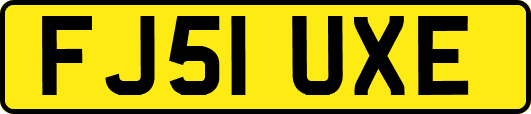 FJ51 UXE